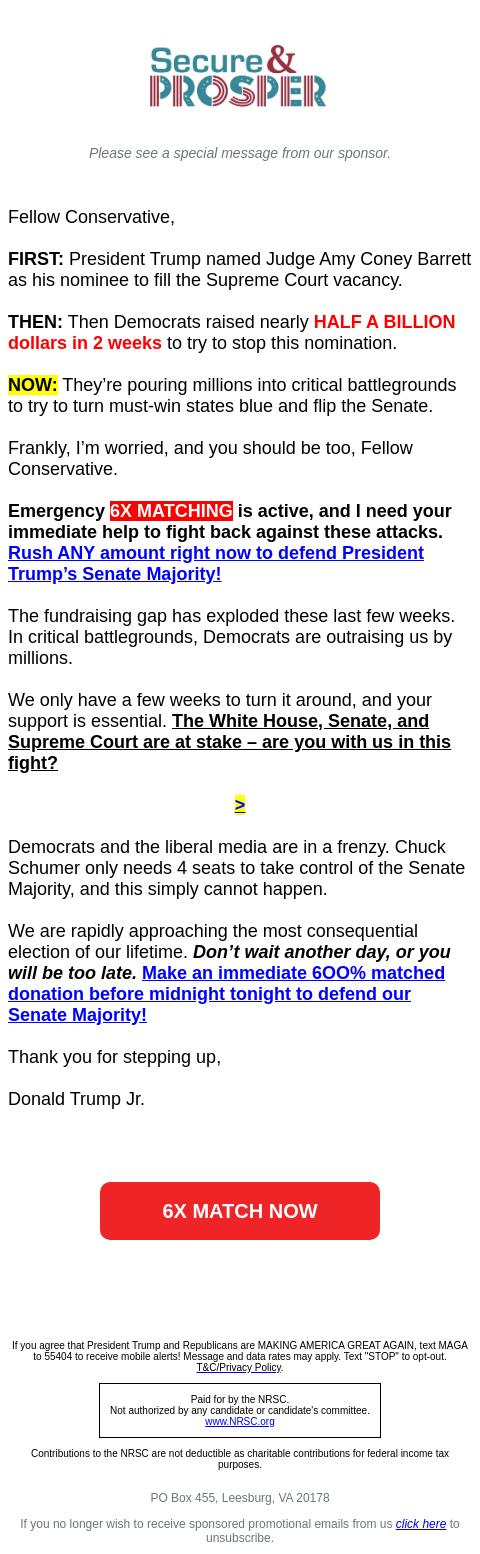 Secure & PROSPER

Please see a special message from our sponsor.

Fellow Conservative,

FIRST: President Trump named Judge Amy Coney Barrett as his nominee to fill the Supreme Court vacancy.

THEN: Then Democrats raised nearly HALF A BILLION dollars in 2 weeks to try to stop this nomination.

NOW: They're pouring millions into critical battlegrounds to try to turn must-win states blue and flip the Senate.

Frankly, I'm worried, and you should be too, Fellow Conservative.

Emergency 6X MATCHING is active, and I need your immediate help to fight back against these attacks. Rush ANY amount right now to defend President Trump's Senate Majority!

The fundraising gap has exploded these last few weeks. In critical battlegrounds, Democrats are outraising us by millions.

We only have a few weeks to turn it around, and your support is essential. The White House, Senate, and Supreme Court are at stake – are you with us in this fight?

>

Democrats and the liberal media are in a frenzy. Chuck Schumer only needs 4 seats to take control of the Senate Majority, and this simply cannot happen.

We are rapidly approaching the most consequential election of our lifetime. Don't wait another day, or you will be too late. Make an immediate 6OO% matched donation before midnight tonight to defend our Senate Majority!

Thank you for stepping up,

Donald Trump Jr.

6X MATCH NOW

If you agree that President Trump and Republicans are MAKING AMERICA GREAT AGAIN, text MAGA to 55404 to receive mobile alerts! Message and data rates may apply. Text "STOP" to opt-out. T&C/Privacy Policy.

Paid for by the NRSC.
Not authorized by any candidate or candidate's committee.
www.NRSC.org

Contributions to the NRSC are not deductible as charitable contributions for federal income tax purposes.

PO Box 455, Leesburg, VA 20178

If you no longer wish to receive sponsored promotional emails from us click here to unsubscribe.